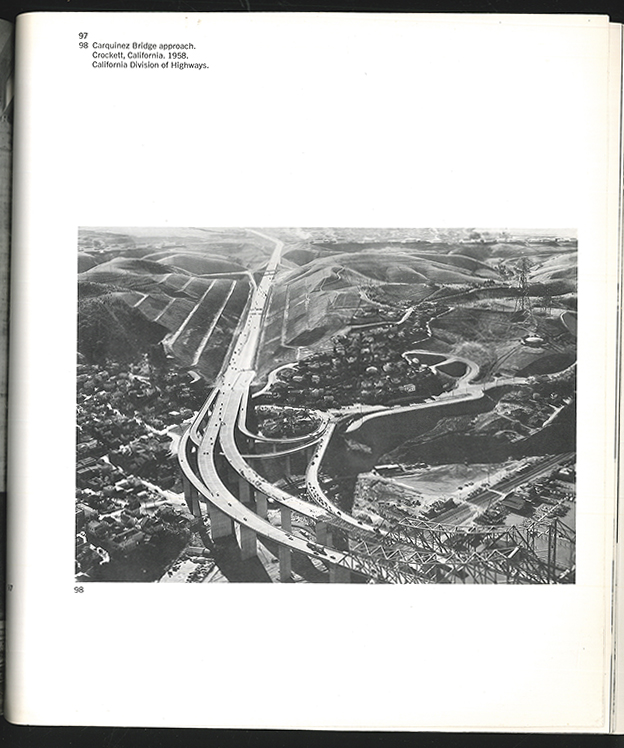 97
98 Carquinez Bridge approach.
Crockett, California. 1958.
California Division of Highways.

98